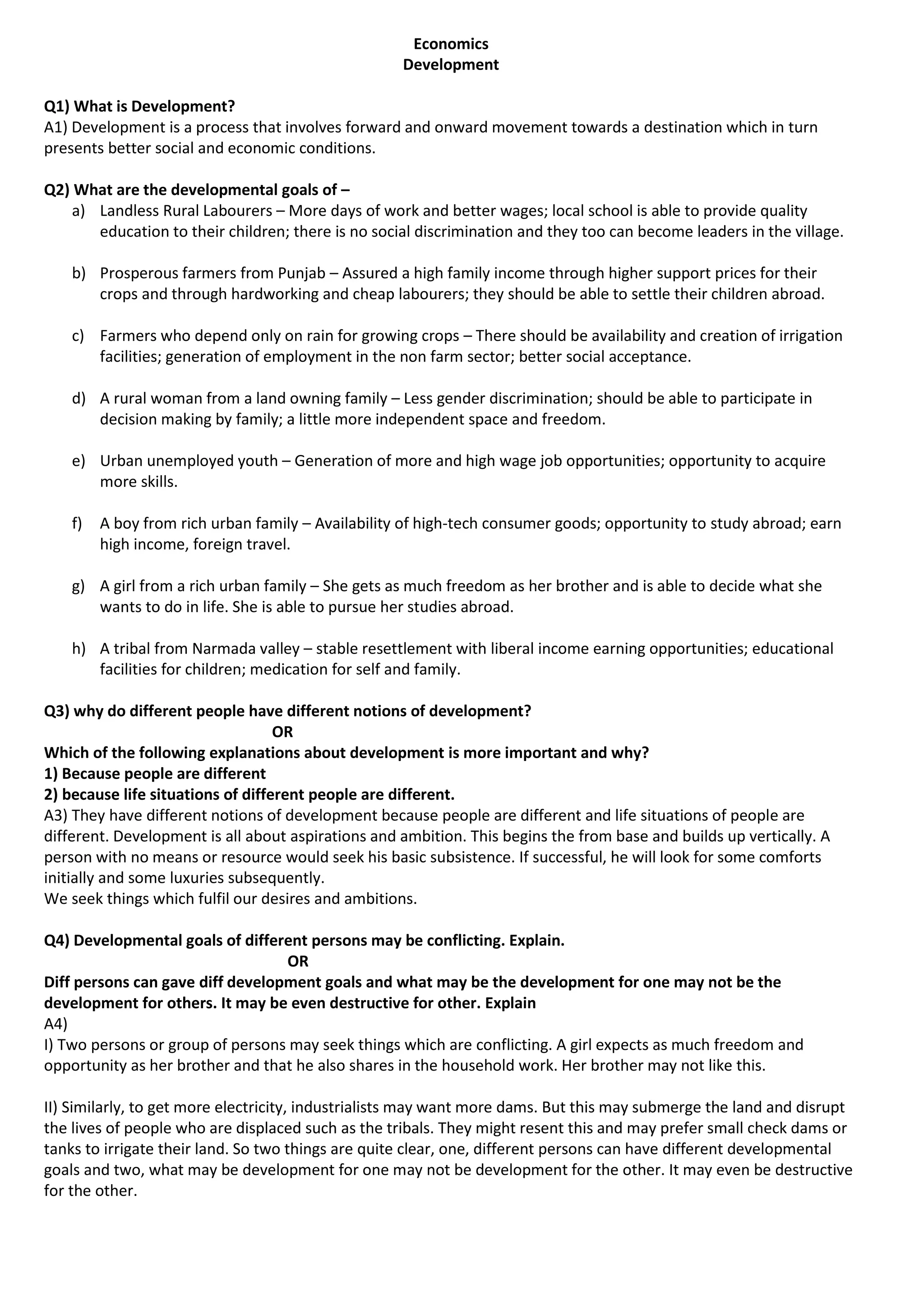 Economics
Development

Q1) What is Development?
A1) Development is a process that involves forward and onward movement towards a destination which in turn presents better social and economic conditions.

Q2) What are the developmental goals of –
a) Landless Rural Labourers – More days of work and better wages; local school is able to provide quality education to their children; there is no social discrimination and they too can become leaders in the village.

b) Prosperous farmers from Punjab – Assured a high family income through higher support prices for their crops and through hardworking and cheap labourers; they should be able to settle their children abroad.

c) Farmers who depend only on rain for growing crops – There should be availability and creation of irrigation facilities; generation of employment in the non farm sector; better social acceptance.

d) A rural woman from a land owning family – Less gender discrimination; should be able to participate in decision making by family; a little more independent space and freedom.

e) Urban unemployed youth – Generation of more and high wage job opportunities; opportunity to acquire more skills.

f) A boy from rich urban family – Availability of high-tech consumer goods; opportunity to study abroad; earn high income, foreign travel.

g) A girl from a rich urban family – She gets as much freedom as her brother and is able to decide what she wants to do in life. She is able to pursue her studies abroad.

h) A tribal from Narmada valley – stable resettlement with liberal income earning opportunities; educational facilities for children; medication for self and family.

Q3) why do different people have different notions of development?
OR
Which of the following explanations about development is more important and why?
1) Because people are different
2) because life situations of different people are different.
A3) They have different notions of development because people are different and life situations of people are different. Development is all about aspirations and ambition. This begins the from base and builds up vertically. A person with no means or resource would seek his basic subsistence. If successful, he will look for some comforts initially and some luxuries subsequently.
We seek things which fulfil our desires and ambitions.

Q4) Developmental goals of different persons may be conflicting. Explain.
OR
Diff persons can gave diff development goals and what may be the development for one may not be the development for others. It may be even destructive for other. Explain
A4)
I) Two persons or group of persons may seek things which are conflicting. A girl expects as much freedom and opportunity as her brother and that he also shares in the household work. Her brother may not like this.

II) Similarly, to get more electricity, industrialists may want more dams. But this may submerge the land and disrupt the lives of people who are displaced such as the tribals. They might resent this and may prefer small check dams or tanks to irrigate their land. So two things are quite clear, one, different persons can have different developmental goals and two, what may be development for one may not be development for the other. It may even be destructive for the other.